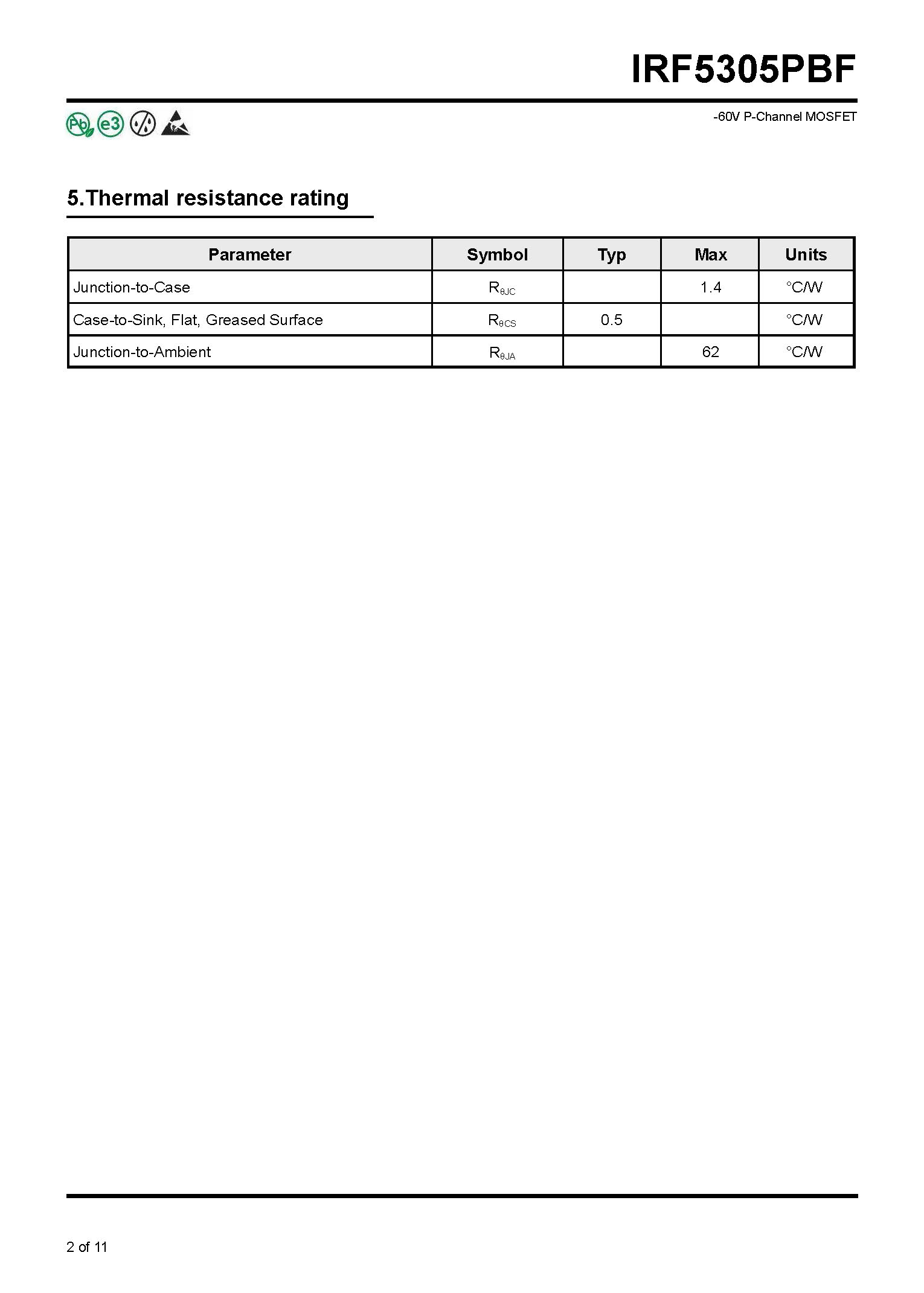 IRF5305PBF

Pb e3

-60V P-Channel MOSFET

5.Thermal resistance rating

| Parameter | Symbol | Typ | Max | Units |
|---|---|---|---|---|
| Junction-to-Case | $R_{\theta JC}$ | | 1.4 | °C/W |
| Case-to-Sink, Flat, Greased Surface | $R_{\theta CS}$ | 0.5 | | °C/W |
| Junction-to-Ambient | $R_{\theta JA}$ | | 62 | °C/W |

2 of 11